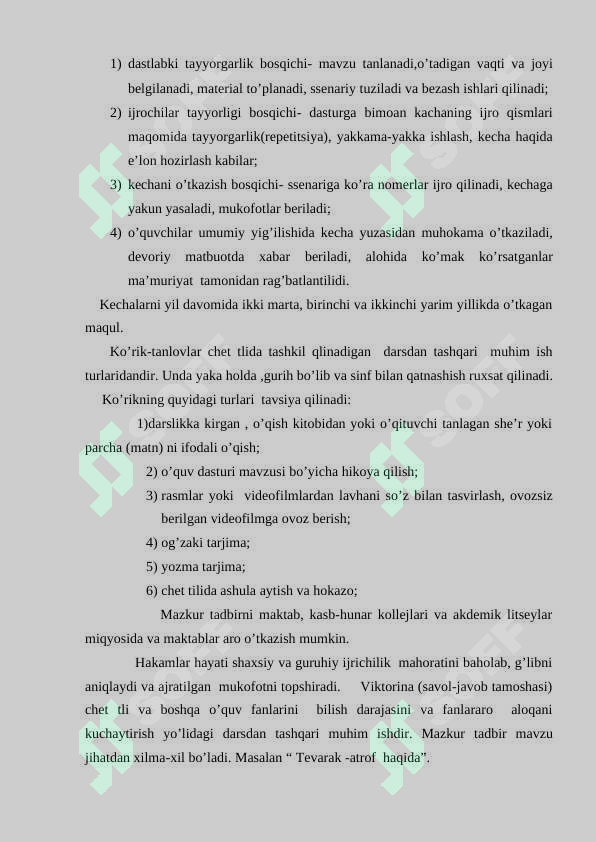 1) dastlabki tayyorgarlik bosqichi- mavzu tanlanadi,o’tadigan vaqti va joyi belgilanadi, material to’planadi, ssenariy tuziladi va bezash ishlari qilinadi;

2) ijrochilar tayyorligi bosqichi- dasturga bimoan kachaning ijro qismlari maqomida tayyorgarlik(repetitsiya), yakkama-yakka ishlash, kecha haqida e’lon hozirlash kabilar;

3) kechani o’tkazish bosqichi- ssenariga ko’ra nomerlar ijro qilinadi, kechaga yakun yasaladi, mukofotlar beriladi;

4) o’quvchilar umumiy yig’ilishida kecha yuzasidan muhokama o’tkaziladi, devoriy matbuotda xabar beriladi, alohida ko’mak ko’rsatganlar ma’muriyat tamonidan rag’batlantilidi.

Kechalarni yil davomida ikki marta, birinchi va ikkinchi yarim yillikda o’tkagan maqul.

Ko’rik-tanlovlar chet tlida tashkil qlinadigan darsdan tashqari muhim ish turlaridandir. Unda yaka holda ,gurih bo’lib va sinf bilan qatnashish ruxsat qilinadi.

Ko’rikning quyidagi turlari tavsiya qilinadi:

1)darslikka kirgan , o’qish kitobidan yoki o’qituvchi tanlagan she’r yoki parcha (matn) ni ifodali o’qish;

2) o’quv dasturi mavzusi bo’yicha hikoya qilish;

3) rasmlar yoki videofilmlardan lavhani so’z bilan tasvirlash, ovozsiz berilgan videofilmga ovoz berish;

4) og’zaki tarjima;

5) yozma tarjima;

6) chet tilida ashula aytish va hokazo;

Mazkur tadbirni maktab, kasb-hunar kollejlari va akdemik litseylar miqyosida va maktablar aro o’tkazish mumkin.

Hakamlar hayati shaxsiy va guruhiy ijrichilik mahoratini baholab, g’libni aniqlaydi va ajratilgan mukofotni topshiradi. Viktorina (savol-javob tamoshasi) chet tli va boshqa o’quv fanlarini bilish darajasini va fanlararo aloqani kuchaytirish yo’lidagi darsdan tashqari muhim ishdir. Mazkur tadbir mavzu jihatdan xilma-xil bo’ladi. Masalan “ Tevarak -atrof haqida”.